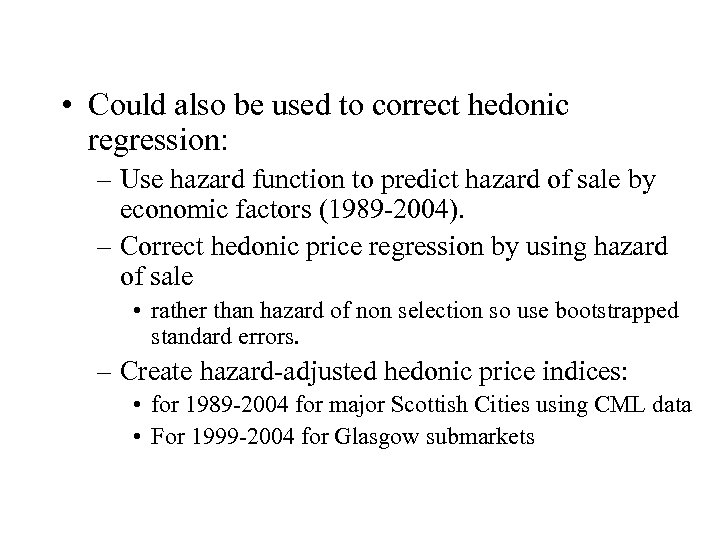 • Could also be used to correct hedonic regression:

– Use hazard function to predict hazard of sale by economic factors (1989-2004).

– Correct hedonic price regression by using hazard of sale

• rather than hazard of non selection so use bootstrapped standard errors.

– Create hazard-adjusted hedonic price indices:

• for 1989-2004 for major Scottish Cities using CML data

• For 1999-2004 for Glasgow submarkets